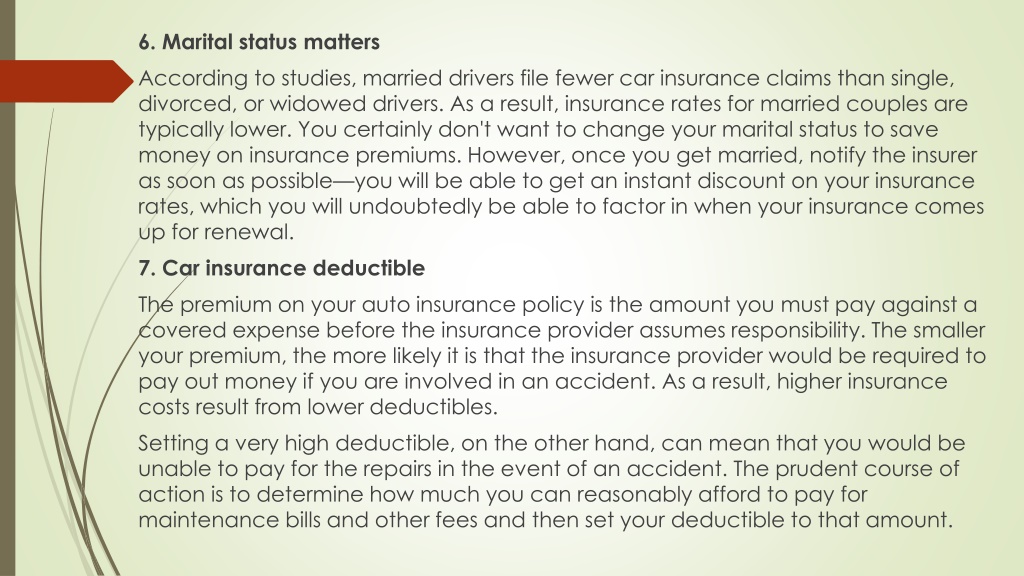 6. Marital status matters

According to studies, married drivers file fewer car insurance claims than single, divorced, or widowed drivers. As a result, insurance rates for married couples are typically lower. You certainly don't want to change your marital status to save money on insurance premiums. However, once you get married, notify the insurer as soon as possible—you will be able to get an instant discount on your insurance rates, which you will undoubtedly be able to factor in when your insurance comes up for renewal.

7. Car insurance deductible

The premium on your auto insurance policy is the amount you must pay against a covered expense before the insurance provider assumes responsibility. The smaller your premium, the more likely it is that the insurance provider would be required to pay out money if you are involved in an accident. As a result, higher insurance costs result from lower deductibles.

Setting a very high deductible, on the other hand, can mean that you would be unable to pay for the repairs in the event of an accident. The prudent course of action is to determine how much you can reasonably afford to pay for maintenance bills and other fees and then set your deductible to that amount.